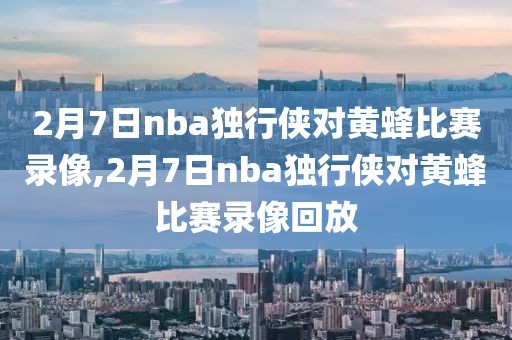 2月7日nba独行侠对黄蜂比赛录像,2月7日nba独行侠对黄蜂比赛录像回放